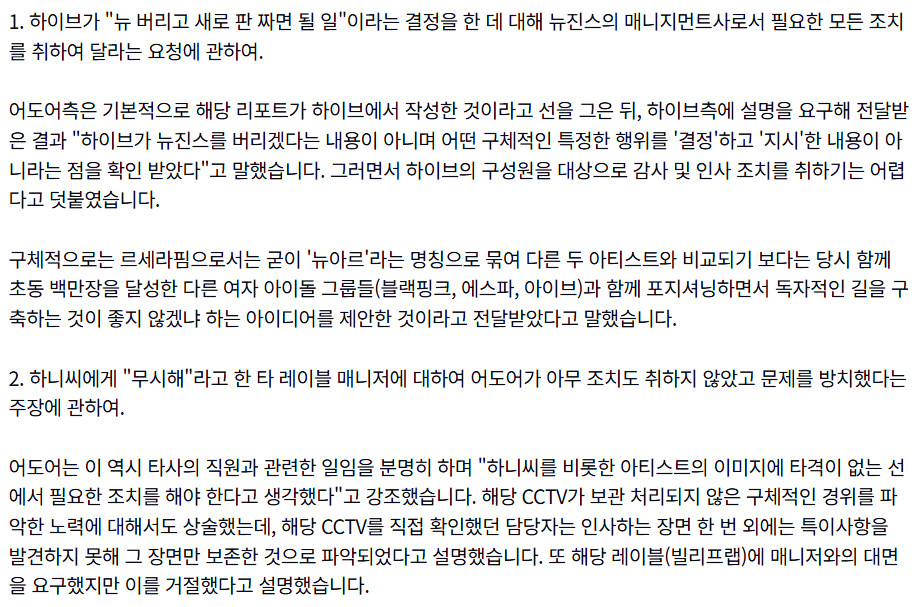 1. 하이브가 "뉴 버리고 새로 판 짜면 될 일"이라는 결정을 한 데 대해 뉴진스의 매니지먼트사로서 필요한 모든 조치를 취하여 달라는 요청에 관하여.

어도어측은 기본적으로 해당 리포트가 하이브에서 작성한 것이라고 선을 그은 뒤, 하이브측에 설명을 요구해 전달받은 결과 "하이브가 뉴진스를 버리겠다는 내용이 아니며 어떤 구체적인 특정한 행위를 '결정'하고 '지시'한 내용이 아니라는 점을 확인 받았다"고 말했습니다. 그러면서 하이브의 구성원을 대상으로 감사 및 인사 조치를 취하기는 어렵다고 덧붙였습니다.

구체적으로는 르세라핌으로서는 굳이 '뉴아르'라는 명칭으로 묶여 다른 두 아티스트와 비교되기 보다는 당시 함께 초동 백만장을 달성한 다른 여자 아이돌 그룹들(블랙핑크, 에스파, 아이브)과 함께 포지셔닝하면서 독자적인 길을 구축하는 것이 좋지 않겠냐 하는 아이디어를 제안한 것이라고 전달받았다고 말했습니다.

2. 하니씨에게 "무시해"라고 한 타 레이블 매니저에 대하여 어도어가 아무 조치도 취하지 않았고 문제를 방치했다는 주장에 관하여.

어도어는 이 역시 타사의 직원과 관련한 일임을 분명히 하며 "하니씨를 비롯한 아티스트의 이미지에 타격이 없는 선에서 필요한 조치를 해야 한다고 생각했다"고 강조했습니다. 해당 CCTV가 보관 처리되지 않은 구체적인 경위를 파악한 노력에 대해서도 상술했는데, 해당 CCTV를 직접 확인했던 담당자는 인사하는 장면 한 번 외에는 특이사항을 발견하지 못해 그 장면만 보존한 것으로 파악되었다고 설명했습니다. 또 해당 레이블(빌리프랩)에 매니저와의 대면을 요구했지만 이를 거절했다고 설명했습니다.